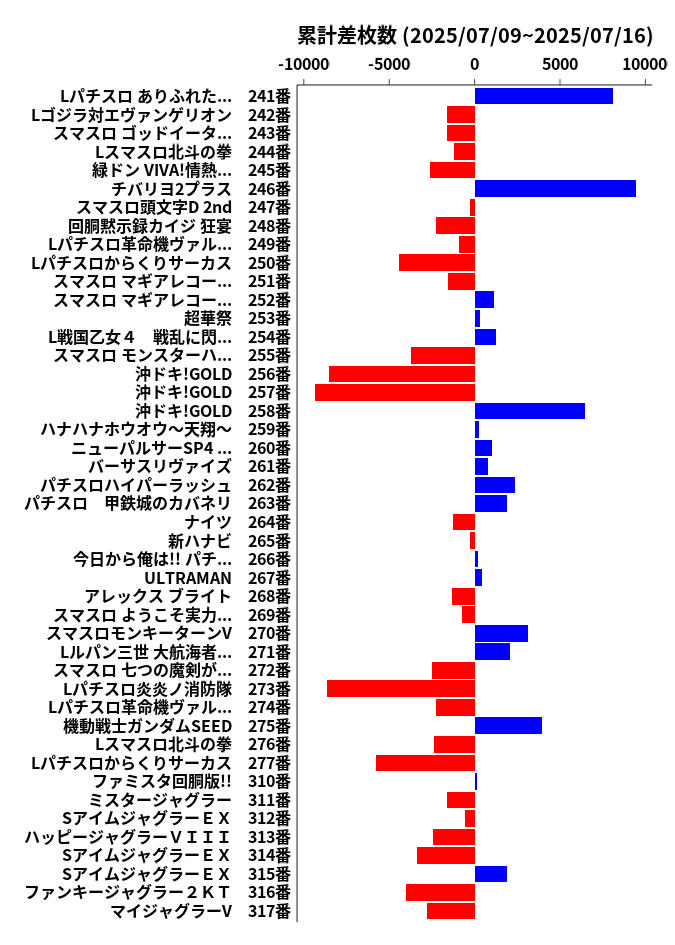 累計差枚数 (2025/07/09~2025/07/16)

-10000 -5000 0 5000 10000

Lパチスロ ありふれた… 241番
Lゴジラ対エヴァンゲリオン 242番
スマスロ ゴッドイータ… 243番
Lスマスロ北斗の拳 244番
緑ドン VIVA!情熱… 245番
チバリヨ2プラス 246番
スマスロ頭文字D 2nd 247番
回胴黙示録カイジ 狂宴 248番
Lパチスロ革命機ヴァル… 249番
Lパチスロからくりサーカス 250番
スマスロ マギアレコー… 251番
スマスロ マギアレコー… 252番
超華祭 253番
L戦国乙女４ 戦乱に閃… 254番
スマスロ モンスターハ… 255番
沖ドキ!GOLD 256番
沖ドキ!GOLD 257番
沖ドキ!GOLD 258番
ハナハナホウオウ～天翔～ 259番
ニューパルサーSP4 … 260番
バーサスリヴァイズ 261番
パチスロハイパーラッシュ 262番
パチスロ 甲鉄城のカバネリ 263番
ナイツ 264番
新ハナビ 265番
今日から俺は!! パチ… 266番
ULTRAMAN 267番
アレックス ブライト 268番
スマスロ ようこそ実力… 269番
スマスロモンキーターンV 270番
Lルパン三世 大航海者… 271番
スマスロ 七つの魔剣が… 272番
Lパチスロ炎炎ノ消防隊 273番
Lパチスロ革命機ヴァル… 274番
機動戦士ガンダムSEED 275番
Lスマスロ北斗の拳 276番
Lパチスロからくりサーカス 277番
ファミスタ回胴版!! 310番
ミスタージャグラー 311番
SアイムジャグラーＥＸ 312番
ハッピージャグラーＶＩＩＩ 313番
SアイムジャグラーＥＸ 314番
SアイムジャグラーＥＸ 315番
ファンキージャグラー２ＫＴ 316番
マイジャグラーV 317番